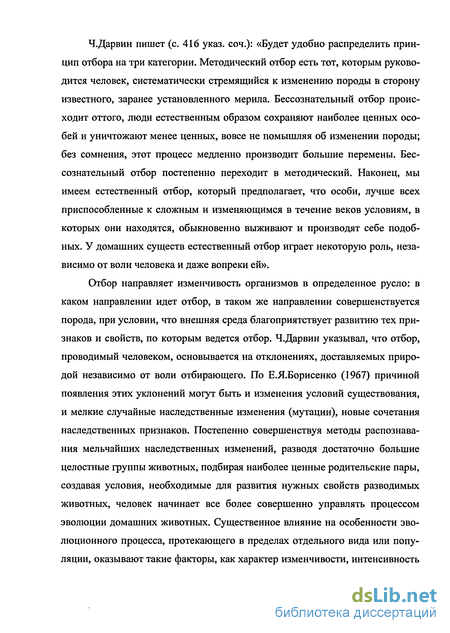 Ч.Дарвин пишет (с. 416 указ. соч.): «Будет удобно распределить принцип отбора на три категории. Методический отбор есть тот, которым руководится человек, систематически стремящийся к изменению породы в сторону известного, заранее установленного мерила. Бессознательный отбор происходит оттого, люди естественным образом сохраняют наиболее ценных особей и уничтожают менее ценных, вовсе не помышляя об изменении породы; без сомнения, этот процесс медленно производит большие перемены. Бессознательный отбор постепенно переходит в методический. Наконец, мы имеем естественный отбор, который предполагает, что особи, лучше всех приспособленные к сложным и изменяющимся в течение веков условиям, в которых они находятся, обыкновенно выживают и производят себе подобных. У домашних существ естественный отбор играет некоторую роль, независимо от воли человека и даже вопреки ей».

Отбор направляет изменчивость организмов в определенное русло: в каком направлении идет отбор, в таком же направлении совершенствуется порода, при условии, что внешняя среда благоприятствует развитию тех признаков и свойств, по которым ведется отбор. Ч.Дарвин указывал, что отбор, проводимый человеком, основывается на отклонениях, доставляемых природой независимо от воли отбирающего. По Е.Я.Борисенко (1967) причиной появления этих уклонений могут быть и изменения условий существования, и мелкие случайные наследственные изменения (мутации), новые сочетания наследственных признаков. Постепенно совершенствуя методы распознавания мельчайших наследственных изменений, разводя достаточно большие целостные группы животных, подбирая наиболее ценные родительские пары, создавая условия, необходимые для развития нужных свойств разводимых животных, человек начинает все более совершенно управлять процессом эволюции домашних животных. Существенное влияние на особенности эволюционного процесса, протекающего в пределах отдельного вида или популяции, оказывают такие факторы, как характер изменчивости, интенсивность

dsLib.net
библиотека диссертаций